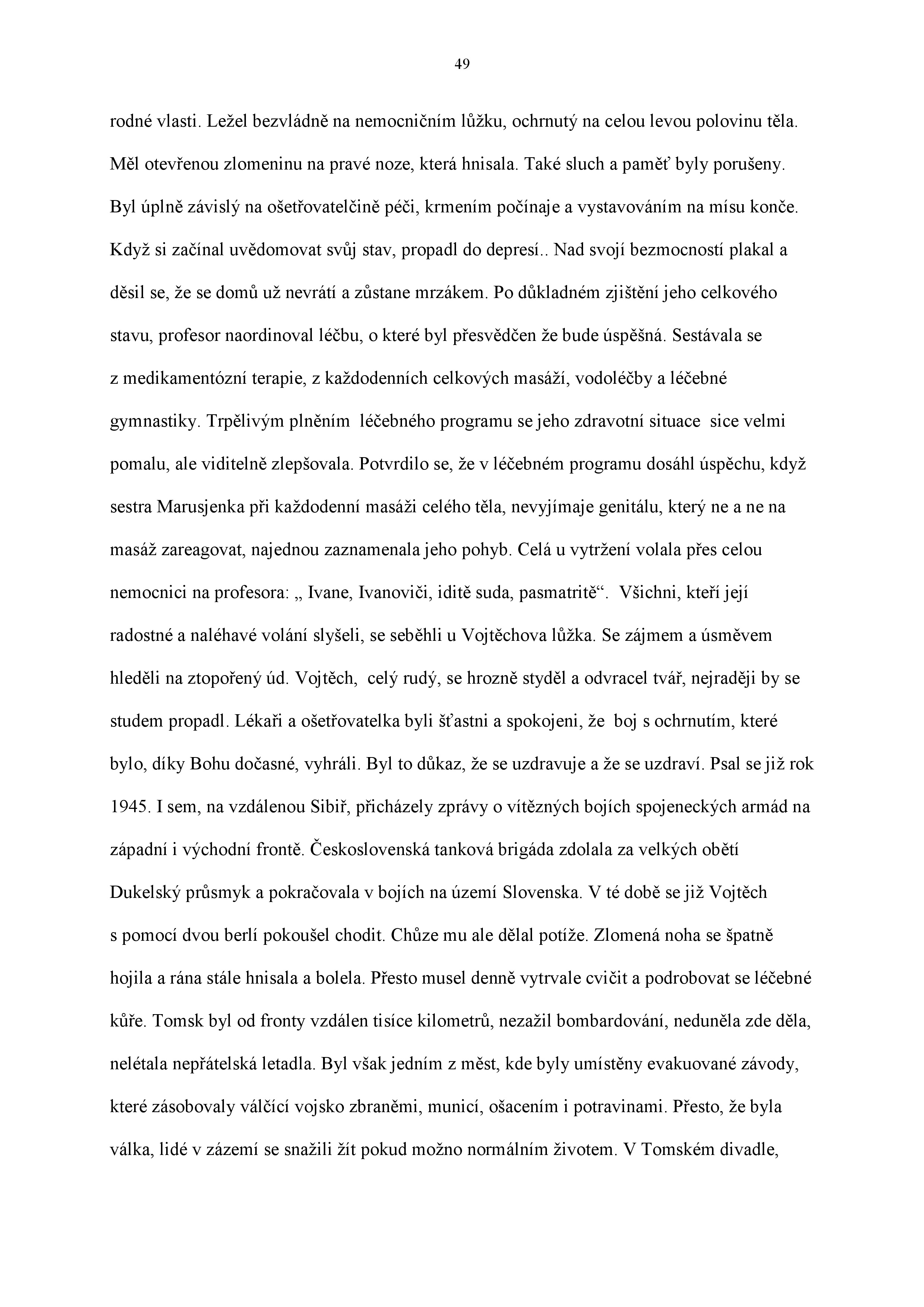 49

rodné vlasti. Ležel bezvládně na nemocničním lůžku, ochrnutý na celou levou polovinu těla. Měl otevřenou zlomeninu na pravé noze, která hnisala. Také sluch a paměť byly porušeny. Byl úplně závislý na ošetřovatelčině péči, krmením počínaje a vystavováním na mísu konče. Když si začínal uvědomovat svůj stav, propadl do depresí.. Nad svojí bezmocností plakal a děsil se, že se domů už nevrátí a zůstane mrzákem. Po důkladném zjištění jeho celkového stavu, profesor naordinoval léčbu, o které byl přesvědčen že bude úspěšná. Sestávala se z medikamentózní terapie, z každodenních celkových masáží, vodoléčby a léčebné gymnastiky. Trpělivým plněním léčebného programu se jeho zdravotní situace sice velmi pomalu, ale viditelně zlepšovala. Potvrdilo se, že v léčebném programu dosáhl úspěchu, když sestra Marusjenka při každodenní masáži celého těla, nevyjímaje genitálu, který ne a ne na masáž zareagovat, najednou zaznamenala jeho pohyb. Celá u vytržení volala přes celou nemocnici na profesora: „ Ivane, Ivanoviči, iditě suda, pasmatritě“. Všichni, kteří její radostné a naléhavé volání slyšeli, se seběhli u Vojtěchova lůžka. Se zájmem a úsměvem hleděli na ztopořený úd. Vojtěch, celý rudý, se hrozně styděl a odvracel tvář, nejraději by se studem propadl. Lékaři a ošetřovatelka byli šťastni a spokojeni, že boj s ochrnutím, které bylo, díky Bohu dočasné, vyhráli. Byl to důkaz, že se uzdravuje a že se uzdraví. Psal se již rok 1945. I sem, na vzdálenou Sibiř, přicházely zprávy o vítězných bojích spojeneckých armád na západní i východní frontě. Československá tanková brigáda zdolala za velkých obětí Dukelský průsmyk a pokračovala v bojích na území Slovenska. V té době se již Vojtěch s pomocí dvou berlí pokoušel chodit. Chůze mu ale dělal potíže. Zlomená noha se špatně hojila a rána stále hnisala a bolela. Přesto musel denně vytrvale cvičit a podrobovat se léčebné kůře. Tomsk byl od fronty vzdálen tisíce kilometrů, nezažil bombardování, neduněla zde děla, nelétala nepřátelská letadla. Byl však jedním z měst, kde byly umístěny evakuované závody, které zásobovaly válčící vojsko zbraněmi, municí, ošacením i potravinami. Přesto, že byla válka, lidé v zázemí se snažili žít pokud možno normálním životem. V Tomském divadle,